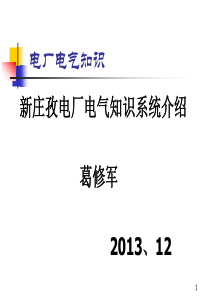 电厂电气知识

新庄孜电厂电气知识系统介绍

葛修军

2013、12

1